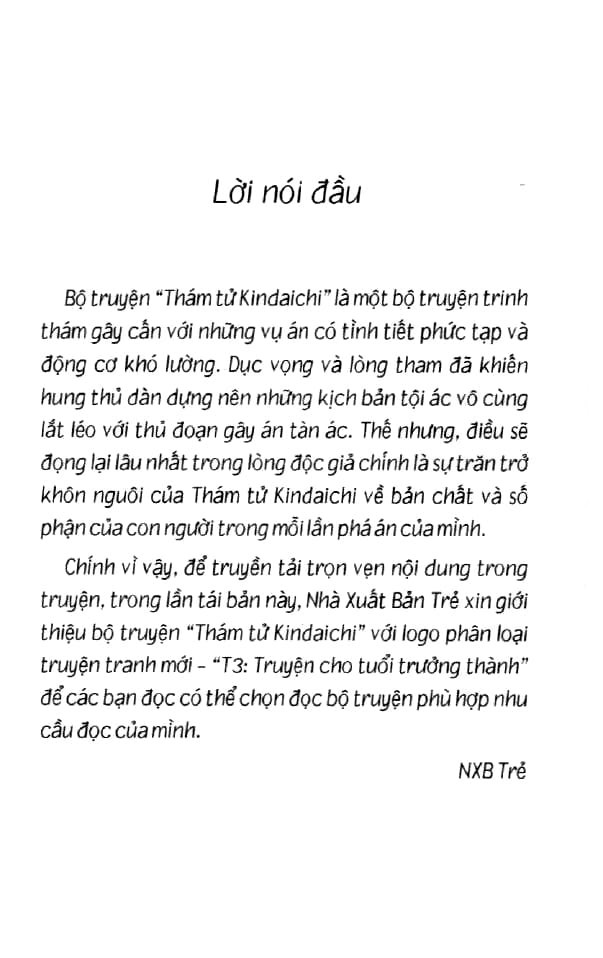 Lời nói đầu

Bộ truyện "Thám tử Kindaichi" là một bộ truyện trinh thám gây cấn với những vụ án có tình tiết phức tạp và động cơ khó lường. Dục vọng và lòng tham đã khiến hung thủ dàn dựng nên những kịch bản tội ác vô cùng lắt léo với thủ đoạn gây án tàn ác. Thế nhưng, điều sẽ đọng lại lâu nhất trong lòng độc giả chính là sự trăn trở khôn nguôi của Thám tử Kindaichi về bản chất và số phận của con người trong mỗi lần phá án của mình.

Chính vì vậy, để truyền tải trọn vẹn nội dung trong truyện, trong lần tái bản này, Nhà Xuất Bản Trẻ xin giới thiệu bộ truyện "Thám tử Kindaichi" với logo phân loại truyện tranh mới - "T3: Truyện cho tuổi trưởng thành" để các bạn đọc có thể chọn đọc bộ truyện phù hợp nhu cầu đọc của mình.

NXB Trẻ